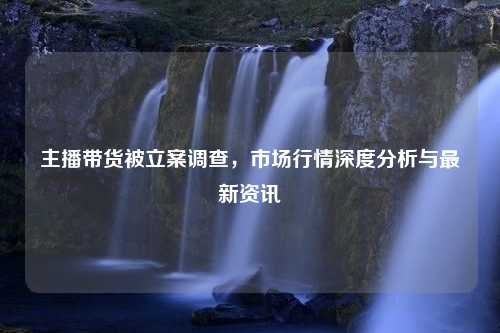 主播带货被立案调查，市场行情深度分析与最新资讯